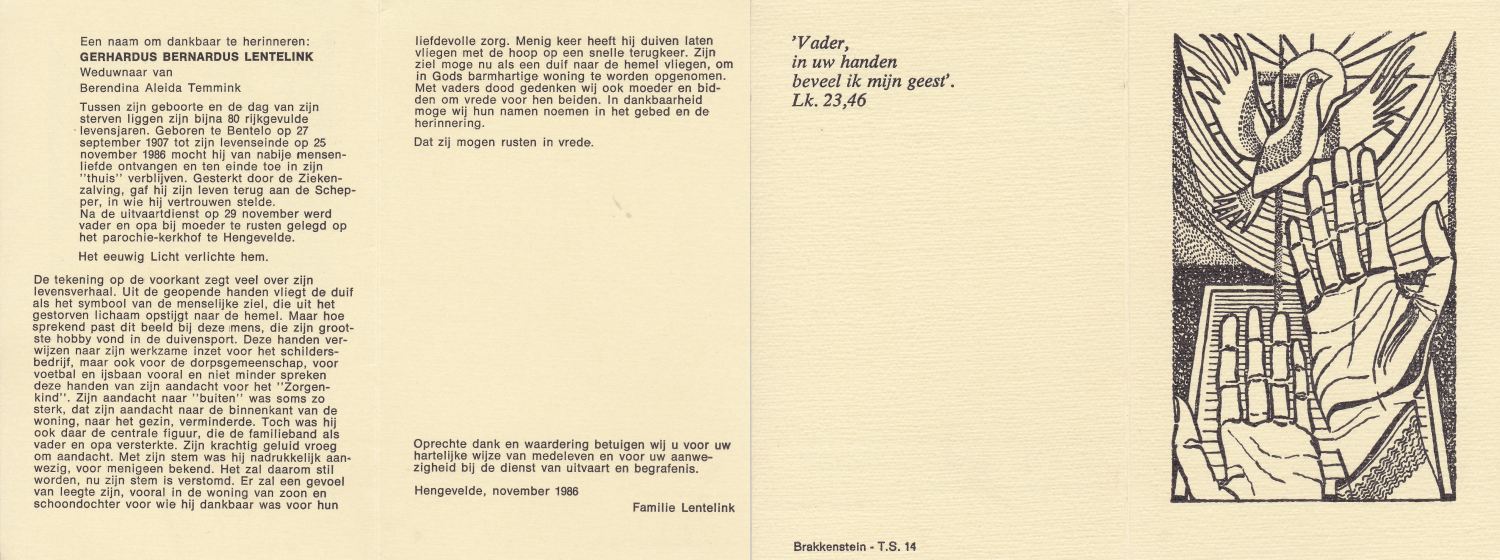 Een naam om dankbaar te herinneren:
GERHARDUS BERNARDUS LENTELINK
Weduwnaar van
Berendina Aleida Temmink

Tussen zijn geboorte en de dag van zijn sterven liggen zijn bijna 80 rijkgevulde levensjaren. Geboren te Bentelo op 27 september 1907 tot zijn levenseinde op 25 november 1986 mocht hij van nabije mensenliefde ontvangen en ten einde toe in zijn "thuis" verblijven. Gesterkt door de Ziekenzalving, gaf hij zijn leven terug aan de Schepper, in wie hij vertrouwen stelde.
Na de uitvaartdienst op 29 november werd vader en opa bij moeder te rusten gelegd op het parochie-kerkhof te Hengevelde.

Het eeuwig Licht verlichte hem.

De tekening op de voorkant zegt veel over zijn levensverhaal. Uit de geopende handen vliegt de duif als het symbool van de menselijke ziel, die uit het gestorven lichaam opstijgt naar de hemel. Maar hoe sprekend past dit beeld bij deze mens, die zijn grootste hobby vond in de duivensport. Deze handen verwijzen naar zijn werkzame inzet voor het schildersbedrijf, maar ook voor de dorpsgemeenschap, voor voetbal en ijsbaan vooral en niet minder spreken deze handen van zijn aandacht voor het "Zorgenkind". Zijn aandacht naar "buiten" was soms zo sterk, dat zijn aandacht naar de binnenkant van de woning, naar het gezin, verminderde. Toch was hij ook daar de centrale figuur, die de familieband als vader en opa versterkte. Zijn krachtig geluid vroeg om aandacht. Met zijn stem was hij nadrukkelijk aanwezig, voor menigeen bekend. Het zal daarom stil worden, nu zijn stem is verstomd. Er zal een gevoel van leegte zijn, vooral in de woning van zoon en schoondochter voor wie hij dankbaar was voor hun liefdevolle zorg. Menig keer heeft hij duiven laten vliegen met de hoop op een snelle terugkeer. Zijn ziel moge nu als een duif naar de hemel vliegen, om in Gods barmhartige woning te worden opgenomen. Met vaders dood gedenken wij ook moeder en bidden om vrede voor hen beiden. In dankbaarheid moge wij hun namen noemen in het gebed en de herinnering.

Dat zij mogen rusten in vrede.

Oprechte dank en waardering betuigen wij u voor uw hartelijke wijze van medeleven en voor uw aanwezigheid bij de dienst van uitvaart en begrafenis.

Hengevelde, november 1986

Familie Lentelink

'Vader,
in uw handen
beveel ik mijn geest'.
Lk. 23,46

Brakkenstein - T.S. 14